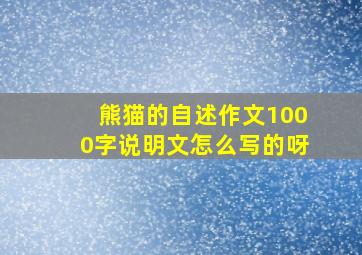 熊猫的自述作文1000字说明文怎么写的呀